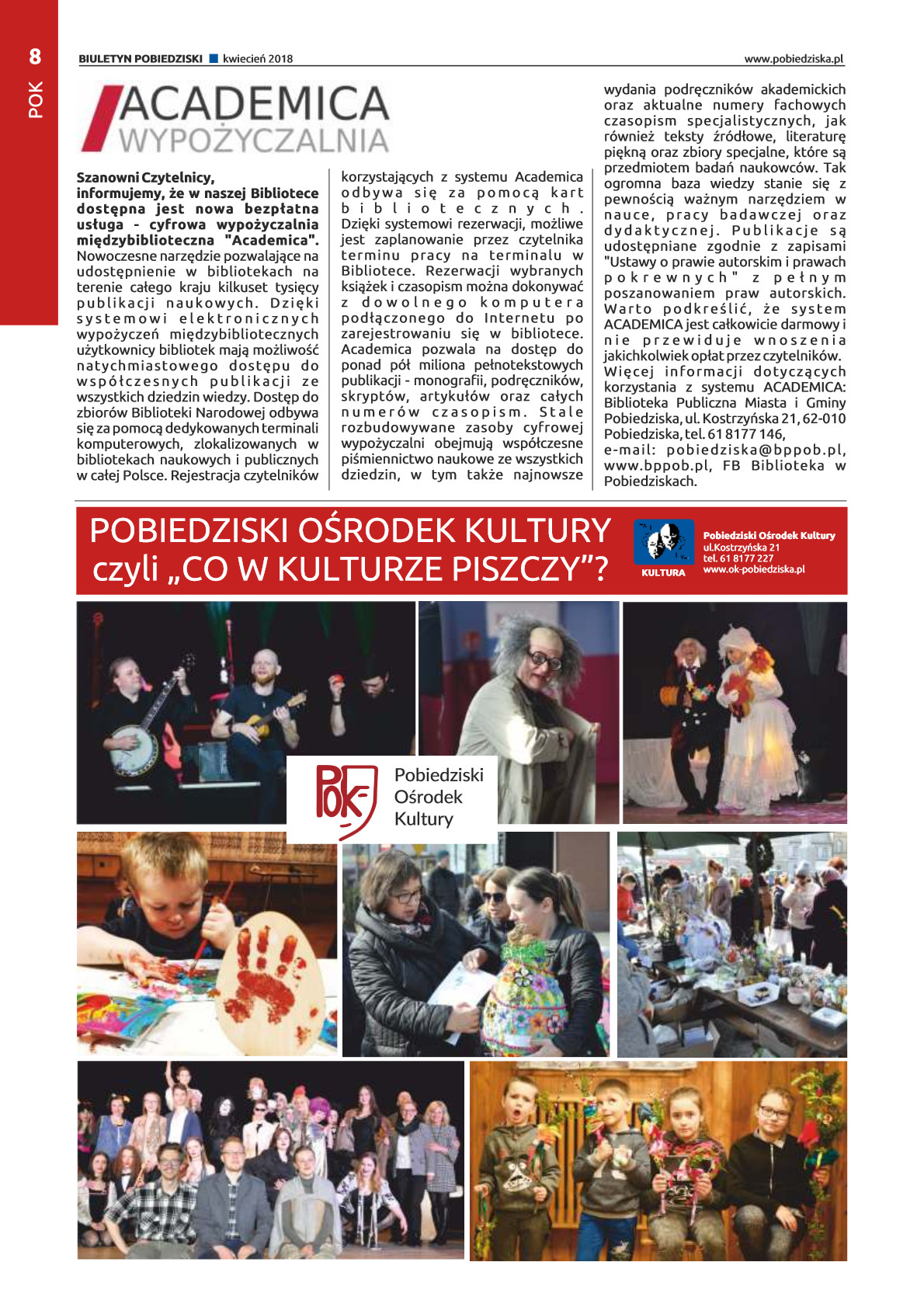 8

POK

BIULETYN POBIEDZISKI ■ kwiecień 2018

www.pobiedziska.pl

ACADEMICA
WYPOŻYCZALNIA

Szanowni Czytelnicy,
informujemy, że w naszej Bibliotece dostępna jest nowa bezpłatna usługa - cyfrowa wypożyczalnia międzybiblioteczna "Academica". Nowoczesne narzędzie pozwalające na udostępnienie w bibliotekach na terenie całego kraju kilkuset tysięcy publikacji naukowych. Dzięki systemowi elektronicznych wypożyczeń międzybibliotecznych użytkownicy bibliotek mają możliwość natychmiastowego dostępu do współczesnych publikacji ze wszystkich dziedzin wiedzy. Dostęp do zbiorów Biblioteki Narodowej odbywa się za pomocą dedykowanych terminali komputerowych, zlokalizowanych w bibliotekach naukowych i publicznych w całej Polsce. Rejestracja czytelników korzystających z systemu Academica odbywa się za pomocą kart bibliotecznych. Dzięki systemowi rezerwacji, możliwe jest zaplanowanie przez czytelnika terminu pracy na terminalu w Bibliotece. Rezerwacji wybranych książek i czasopism można dokonywać z dowolnego komputera podłączonego do Internetu po zarejestrowaniu się w bibliotece. Academica pozwala na dostęp do ponad pół miliona pełnotekstowych publikacji - monografii, podręczników, skryptów, artykułów oraz całych numerów czasopism. Stale rozbudowywane zasoby cyfrowej wypożyczalni obejmują współczesne piśmiennictwo naukowe ze wszystkich dziedzin, w tym także najnowsze wydania podręczników akademickich oraz aktualne numery fachowych czasopism specjalistycznych, jak również teksty źródłowe, literaturę piękną oraz zbiory specjalne, które są przedmiotem badań naukowców. Tak ogromna baza wiedzy stanie się z pewnością ważnym narzędziem w nauce, pracy badawczej oraz dydaktycznej. Publikacje są udostępniane zgodnie z zapisami "Ustawy o prawie autorskim i prawach pokrewnych" z pełnym poszanowaniem praw autorskich. Warto podkreślić, że system ACADEMICA jest całkowicie darmowy i nie przewiduje wnoszenia jakichkolwiek opłat przez czytelników.
Więcej informacji dotyczących korzystania z systemu ACADEMICA: Biblioteka Publiczna Miasta i Gminy Pobiedziska, ul. Kostrzyńska 21, 62-010 Pobiedziska, tel. 61 8177 146, e-mail: pobiedziska@bppob.pl, www.bppob.pl, FB Biblioteka w Pobiedziskach.

POBIEDZISKI OŚRODEK KULTURY
czyli „CO W KULTURZE PISZCZY"?

KULTURA

Pobiedziski Ośrodek Kultury
ul.Kostrzyńska 21
tel. 61 8177 227
www.ok-pobiedziska.pl

POK
Pobiedziski
Ośrodek
Kultury